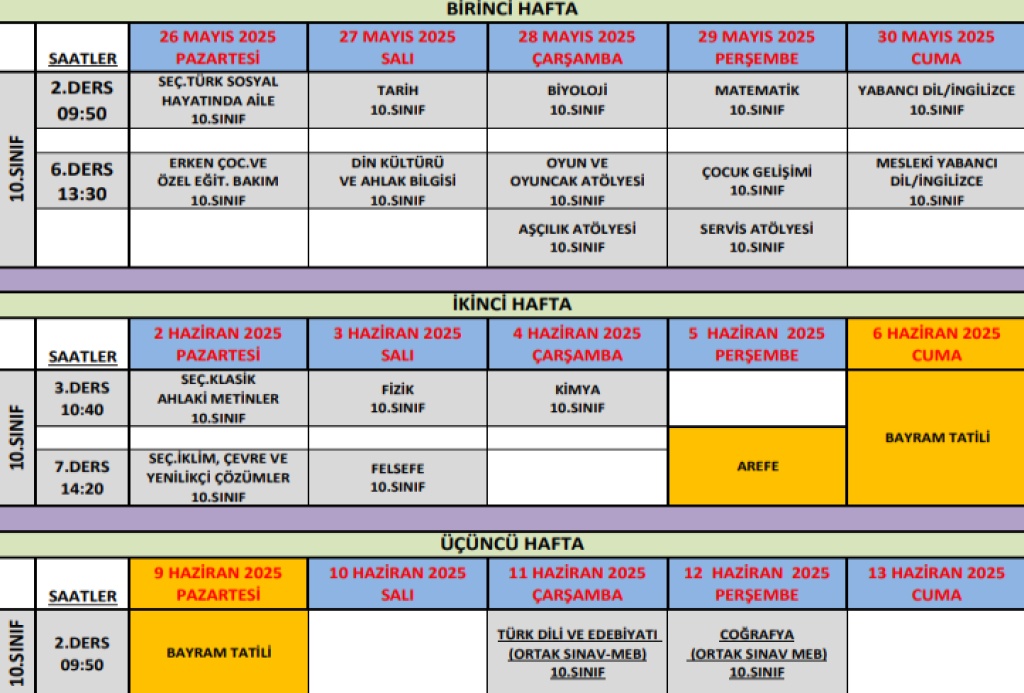 BİRİNCİ HAFTA

| | SAATLER | 26 MAYIS 2025 PAZARTESİ | 27 MAYIS 2025 SALI | 28 MAYIS 2025 ÇARŞAMBA | 29 MAYIS 2025 PERŞEMBE | 30 MAYIS 2025 CUMA |
|---|---|---|---|---|---|---|
| 10.SINIF | 2.DERS 09:50 | SEÇ.TÜRK SOSYAL HAYATINDA AİLE 10.SINIF | TARİH 10.SINIF | BİYOLOJİ 10.SINIF | MATEMATİK 10.SINIF | YABANCI DİL/İNGİLİZCE 10.SINIF |
| | | | | | | |
| | 6.DERS 13:30 | ERKEN ÇOC.VE ÖZEL EĞİT. BAKIM 10.SINIF | DİN KÜLTÜRÜ VE AHLAK BİLGİSİ 10.SINIF | OYUN VE OYUNCAK ATÖLYESİ 10.SINIF | ÇOCUK GELİŞİMİ 10.SINIF | MESLEKİ YABANCI DİL/İNGİLİZCE 10.SINIF |
| | | | | AŞÇILIK ATÖLYESİ 10.SINIF | SERVİS ATÖLYESİ 10.SINIF | |

İKİNCİ HAFTA

| | SAATLER | 2 HAZİRAN 2025 PAZARTESİ | 3 HAZİRAN 2025 SALI | 4 HAZİRAN 2025 ÇARŞAMBA | 5 HAZİRAN 2025 PERŞEMBE | 6 HAZİRAN 2025 CUMA |
|---|---|---|---|---|---|---|
| 10.SINIF | 3.DERS 10:40 | SEÇ.KLASİK AHLAKİ METİNLER 10.SINIF | FİZİK 10.SINIF | KİMYA 10.SINIF | | BAYRAM TATİLİ |
| | | | | | AREFE | |
| | 7.DERS 14:20 | SEÇ.İKLİM, ÇEVRE VE YENİLİKÇİ ÇÖZÜMLER 10.SINIF | FELSEFE 10.SINIF | | | |

ÜÇÜNCÜ HAFTA

| | SAATLER | 9 HAZİRAN 2025 PAZARTESİ | 10 HAZİRAN 2025 SALI | 11 HAZİRAN 2025 ÇARŞAMBA | 12 HAZİRAN 2025 PERŞEMBE | 13 HAZİRAN 2025 CUMA |
|---|---|---|---|---|---|---|
| 10.SINIF | 2.DERS 09:50 | BAYRAM TATİLİ | | TÜRK DİLİ VE EDEBİYATI (ORTAK SINAV-MEB) 10.SINIF | COĞRAFYA (ORTAK SINAV MEB) 10.SINIF | |